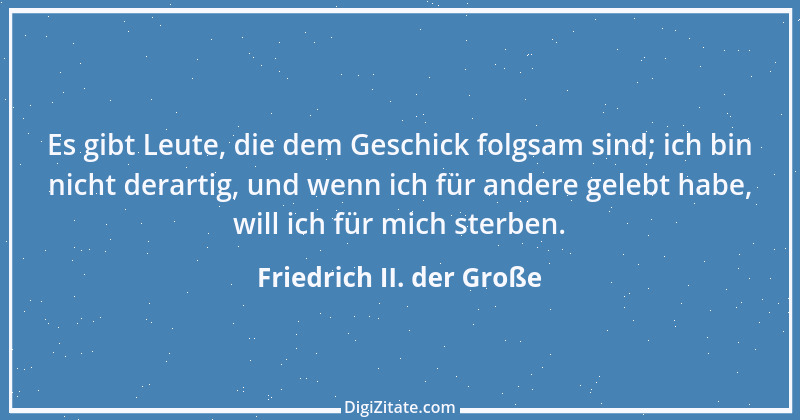 Es gibt Leute, die dem Geschick folgsam sind; ich bin nicht derartig, und wenn ich für andere gelebt habe, will ich für mich sterben.

Friedrich II. der Große

DigiZitate.com